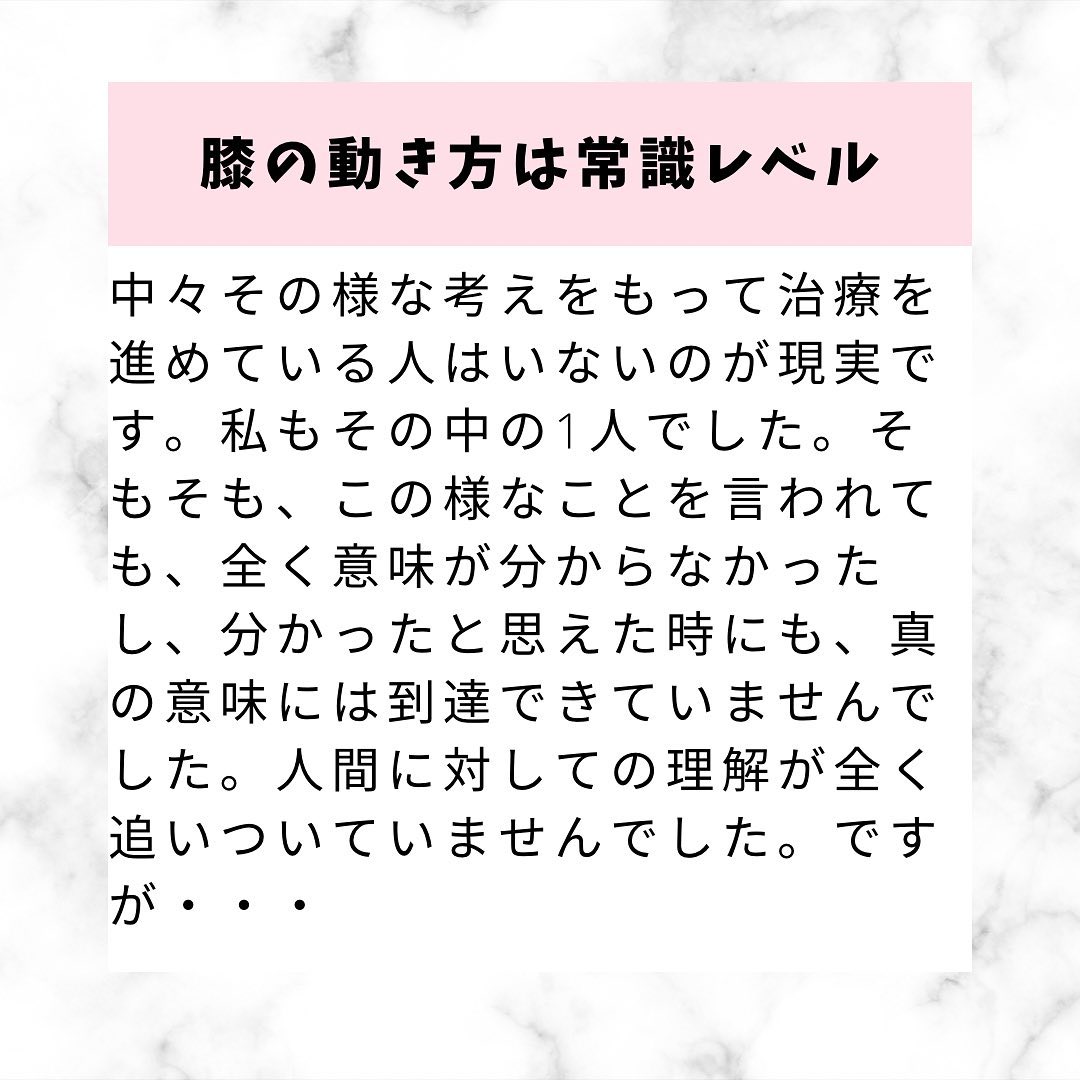 膝の動き方は常識レベル

中々その様な考えをもって治療を進めている人はいないのが現実です。私もその中の1人でした。そもそも、この様なことを言われても、全く意味が分からなかったし、分かったと思えた時にも、真の意味には到達できていませんでした。人間に対しての理解が全く追いついていませんでした。ですが・・・